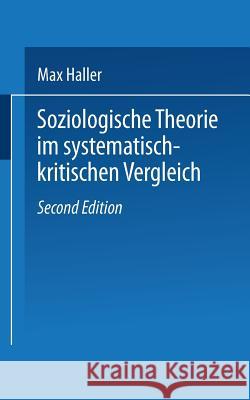 Max Haller

Soziologische Theorie im systematisch-kritischen Vergleich

Second Edition

Kraina Książek